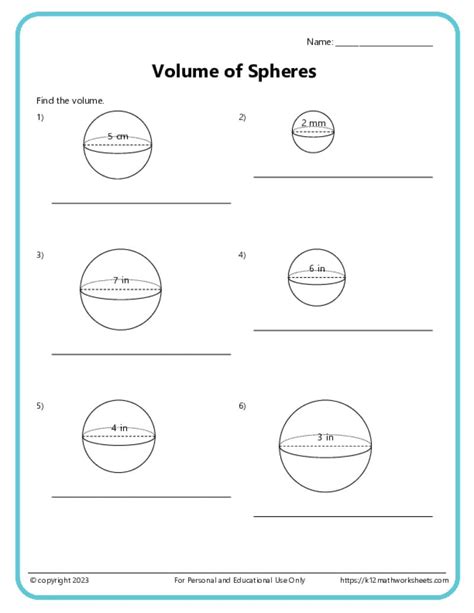 Name: ____________________

Volume of Spheres

Find the volume.

1)

5 cm

2)

2 mm

3)

7 in

4)

6 in

5)

4 in

6)

3 in

© copyright 2023 For Personal and Educational Use Only https://k12mathworksheets.com